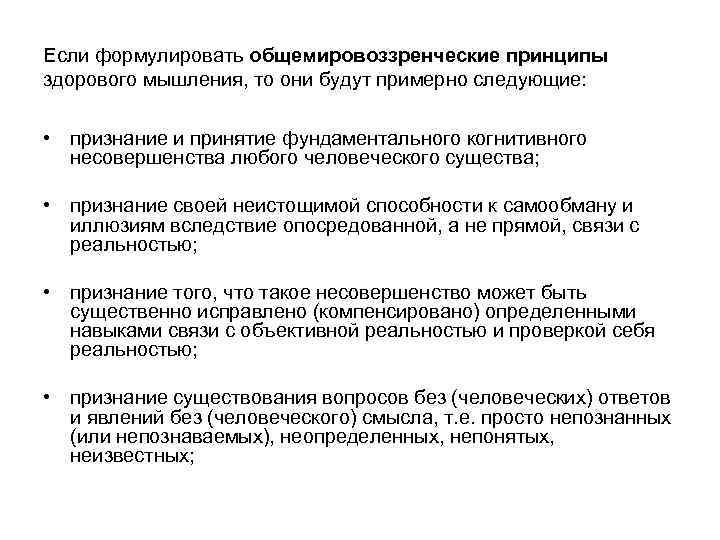 Если формулировать общемировоззренческие принципы здорового мышления, то они будут примерно следующие:

• признание и принятие фундаментального когнитивного несовершенства любого человеческого существа;

• признание своей неистощимой способности к самообману и иллюзиям вследствие опосредованной, а не прямой, связи с реальностью;

• признание того, что такое несовершенство может быть существенно исправлено (компенсировано) определенными навыками связи с объективной реальностью и проверкой себя реальностью;

• признание существования вопросов без (человеческих) ответов и явлений без (человеческого) смысла, т.е. просто непознанных (или непознаваемых), неопределенных, непонятых, неизвестных;